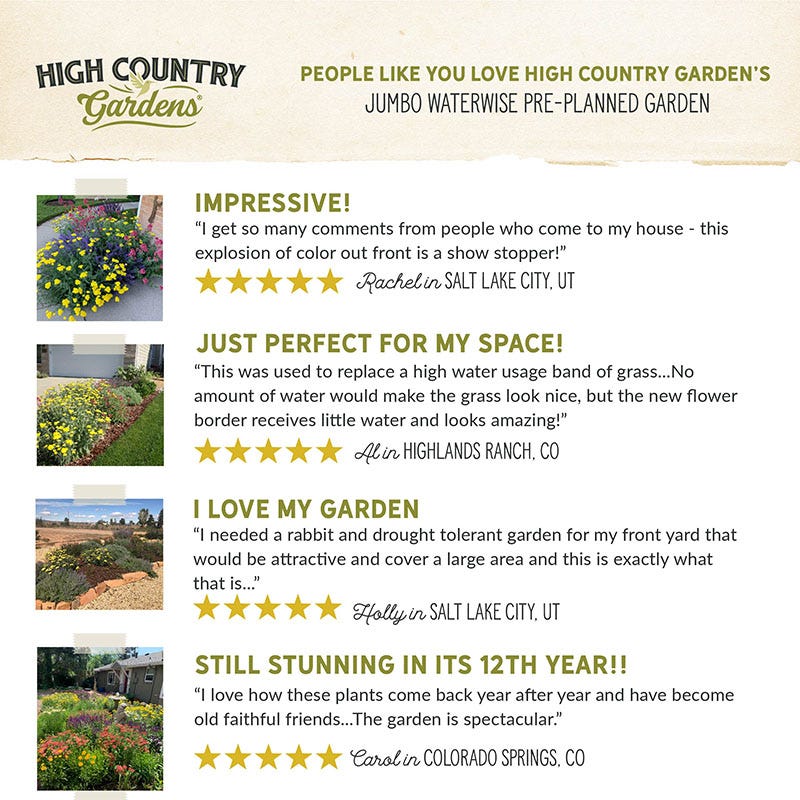 HIGH COUNTRY Gardens®

PEOPLE LIKE YOU LOVE HIGH COUNTRY GARDEN'S
JUMBO WATERWISE PRE-PLANNED GARDEN

IMPRESSIVE!
"I get so many comments from people who come to my house - this explosion of color out front is a show stopper!"
★★★★★ Rachel in SALT LAKE CITY, UT

JUST PERFECT FOR MY SPACE!
"This was used to replace a high water usage band of grass...No amount of water would make the grass look nice, but the new flower border receives little water and looks amazing!"
★★★★★ Al in HIGHLANDS RANCH, CO

I LOVE MY GARDEN
"I needed a rabbit and drought tolerant garden for my front yard that would be attractive and cover a large area and this is exactly what that is..."
★★★★★ Holly in SALT LAKE CITY, UT

STILL STUNNING IN ITS 12TH YEAR!!
"I love how these plants come back year after year and have become old faithful friends...The garden is spectacular."
★★★★★ Carol in COLORADO SPRINGS, CO